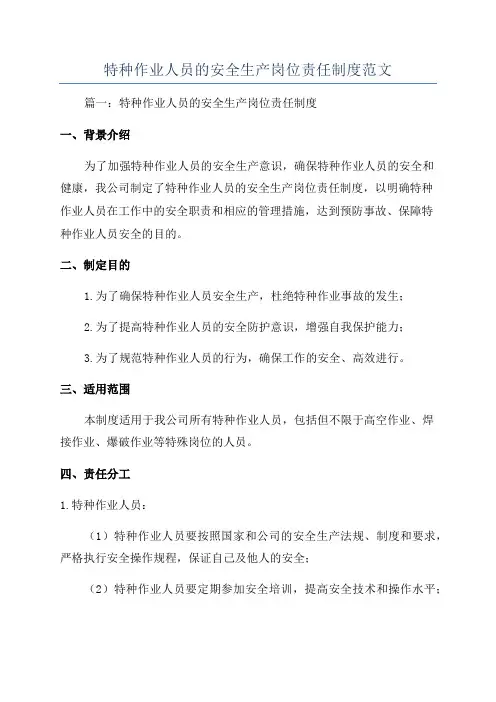 特种作业人员的安全生产岗位责任制度范文

篇一：特种作业人员的安全生产岗位责任制度

一、背景介绍

为了加强特种作业人员的安全生产意识，确保特种作业人员的安全和健康，我公司制定了特种作业人员的安全生产岗位责任制度，以明确特种作业人员在工作中的安全职责和相应的管理措施，达到预防事故、保障特种作业人员安全的目的。

二、制定目的

1.为了确保特种作业人员安全生产，杜绝特种作业事故的发生；

2.为了提高特种作业人员的安全防护意识，增强自我保护能力；

3.为了规范特种作业人员的行为，确保工作的安全、高效进行。

三、适用范围

本制度适用于我公司所有特种作业人员，包括但不限于高空作业、焊接作业、爆破作业等特殊岗位的人员。

四、责任分工

1.特种作业人员：

（1）特种作业人员要按照国家和公司的安全生产法规、制度和要求，严格执行安全操作规程，保证自己及他人的安全；

（2）特种作业人员要定期参加安全培训，提高安全技术和操作水平；